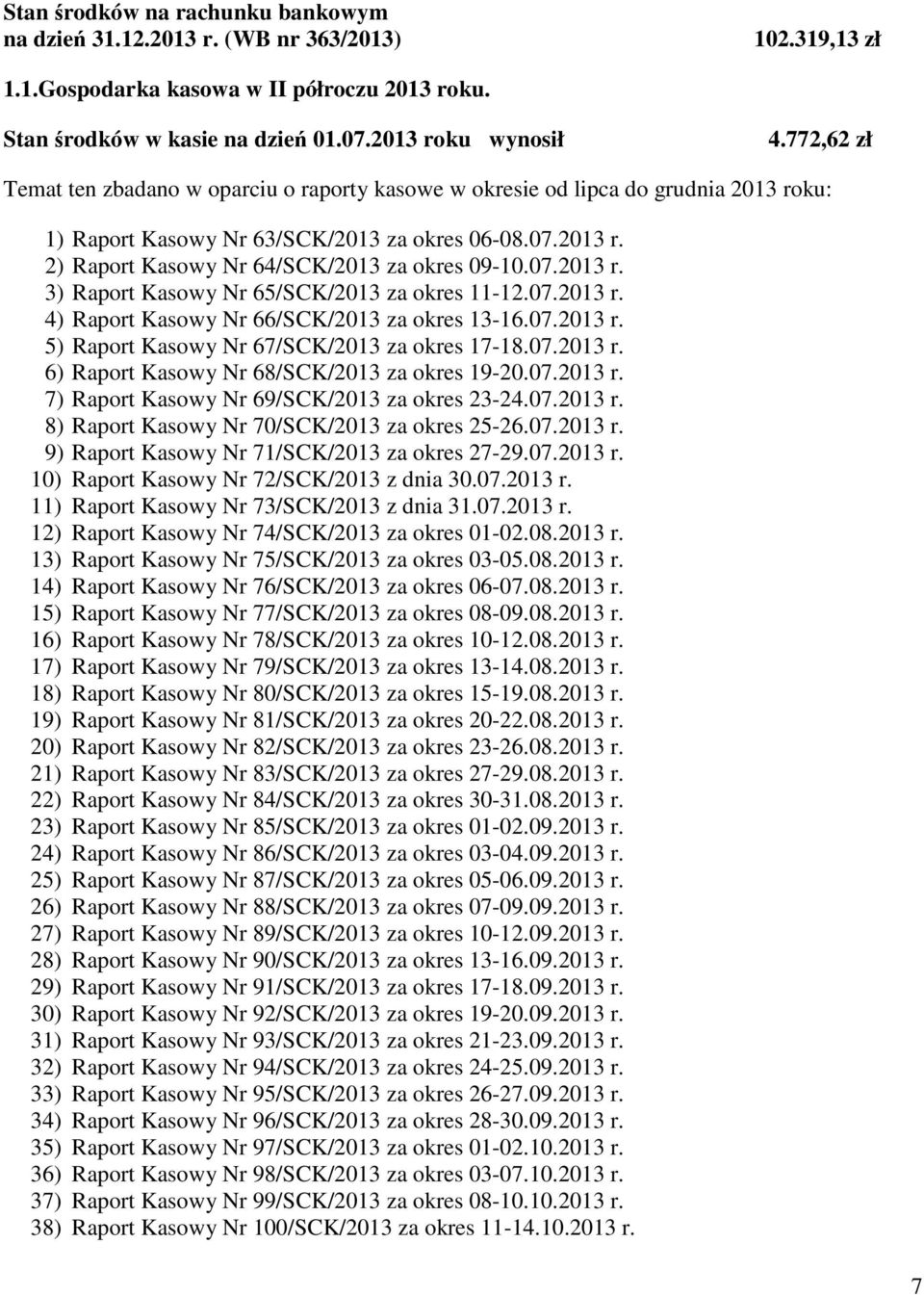 Stan środków na rachunku bankowym na dzień 31.12.2013 r. (WB nr 363/2013) 102.319,13 zł

1.1.Gospodarka kasowa w II półroczu 2013 roku.

Stan środków w kasie na dzień 01.07.2013 roku wynosił 4.772,62 zł

Temat ten zbadano w oparciu o raporty kasowe w okresie od lipca do grudnia 2013 roku:

1) Raport Kasowy Nr 63/SCK/2013 za okres 06-08.07.2013 r.
2) Raport Kasowy Nr 64/SCK/2013 za okres 09-10.07.2013 r.
3) Raport Kasowy Nr 65/SCK/2013 za okres 11-12.07.2013 r.
4) Raport Kasowy Nr 66/SCK/2013 za okres 13-16.07.2013 r.
5) Raport Kasowy Nr 67/SCK/2013 za okres 17-18.07.2013 r.
6) Raport Kasowy Nr 68/SCK/2013 za okres 19-20.07.2013 r.
7) Raport Kasowy Nr 69/SCK/2013 za okres 23-24.07.2013 r.
8) Raport Kasowy Nr 70/SCK/2013 za okres 25-26.07.2013 r.
9) Raport Kasowy Nr 71/SCK/2013 za okres 27-29.07.2013 r.
10) Raport Kasowy Nr 72/SCK/2013 z dnia 30.07.2013 r.
11) Raport Kasowy Nr 73/SCK/2013 z dnia 31.07.2013 r.
12) Raport Kasowy Nr 74/SCK/2013 za okres 01-02.08.2013 r.
13) Raport Kasowy Nr 75/SCK/2013 za okres 03-05.08.2013 r.
14) Raport Kasowy Nr 76/SCK/2013 za okres 06-07.08.2013 r.
15) Raport Kasowy Nr 77/SCK/2013 za okres 08-09.08.2013 r.
16) Raport Kasowy Nr 78/SCK/2013 za okres 10-12.08.2013 r.
17) Raport Kasowy Nr 79/SCK/2013 za okres 13-14.08.2013 r.
18) Raport Kasowy Nr 80/SCK/2013 za okres 15-19.08.2013 r.
19) Raport Kasowy Nr 81/SCK/2013 za okres 20-22.08.2013 r.
20) Raport Kasowy Nr 82/SCK/2013 za okres 23-26.08.2013 r.
21) Raport Kasowy Nr 83/SCK/2013 za okres 27-29.08.2013 r.
22) Raport Kasowy Nr 84/SCK/2013 za okres 30-31.08.2013 r.
23) Raport Kasowy Nr 85/SCK/2013 za okres 01-02.09.2013 r.
24) Raport Kasowy Nr 86/SCK/2013 za okres 03-04.09.2013 r.
25) Raport Kasowy Nr 87/SCK/2013 za okres 05-06.09.2013 r.
26) Raport Kasowy Nr 88/SCK/2013 za okres 07-09.09.2013 r.
27) Raport Kasowy Nr 89/SCK/2013 za okres 10-12.09.2013 r.
28) Raport Kasowy Nr 90/SCK/2013 za okres 13-16.09.2013 r.
29) Raport Kasowy Nr 91/SCK/2013 za okres 17-18.09.2013 r.
30) Raport Kasowy Nr 92/SCK/2013 za okres 19-20.09.2013 r.
31) Raport Kasowy Nr 93/SCK/2013 za okres 21-23.09.2013 r.
32) Raport Kasowy Nr 94/SCK/2013 za okres 24-25.09.2013 r.
33) Raport Kasowy Nr 95/SCK/2013 za okres 26-27.09.2013 r.
34) Raport Kasowy Nr 96/SCK/2013 za okres 28-30.09.2013 r.
35) Raport Kasowy Nr 97/SCK/2013 za okres 01-02.10.2013 r.
36) Raport Kasowy Nr 98/SCK/2013 za okres 03-07.10.2013 r.
37) Raport Kasowy Nr 99/SCK/2013 za okres 08-10.10.2013 r.
38) Raport Kasowy Nr 100/SCK/2013 za okres 11-14.10.2013 r.

7